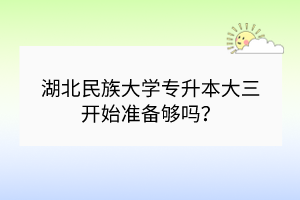 湖北民族大学专升本大三开始准备够吗？